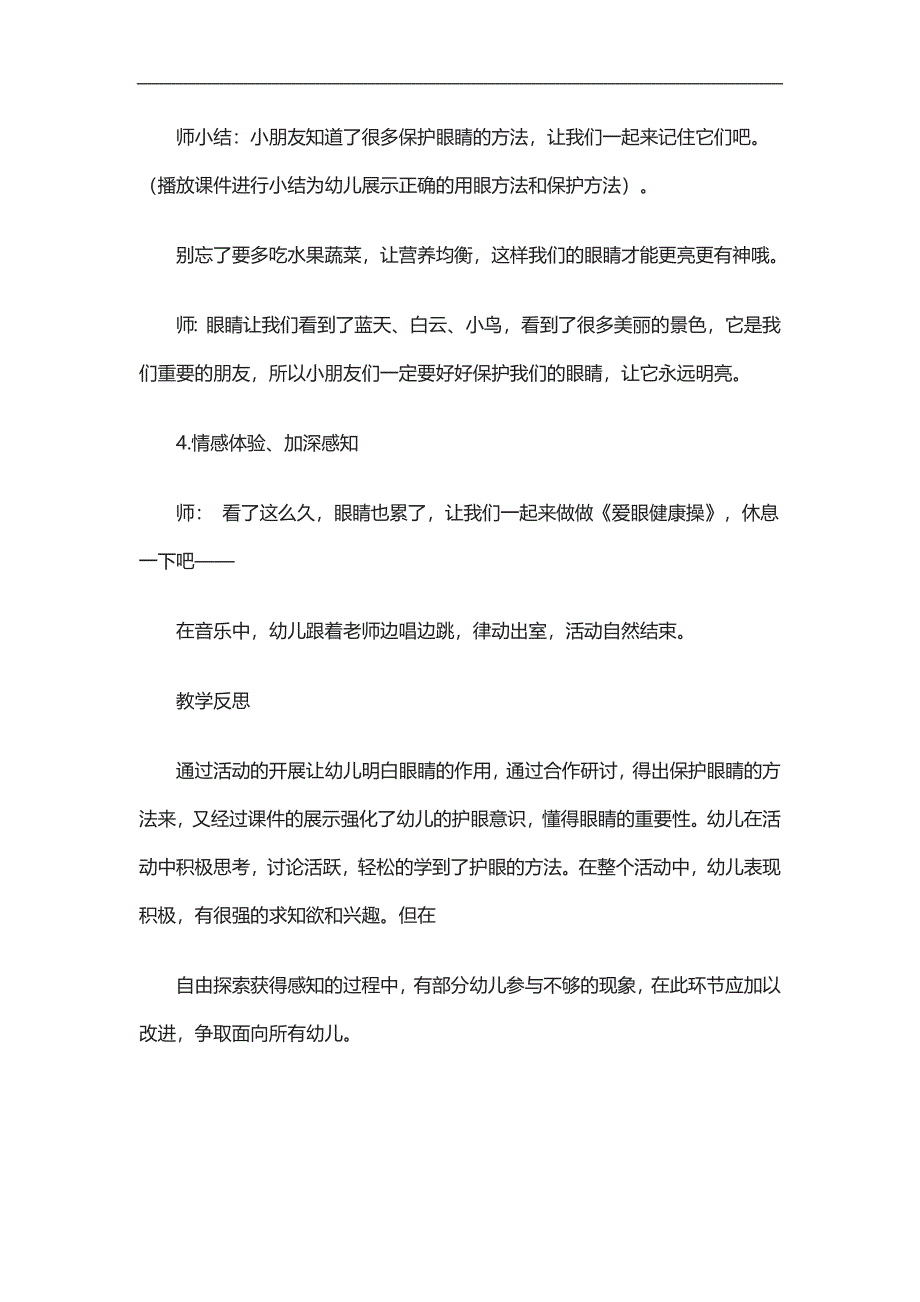 师小结：小朋友知道了很多保护眼睛的方法，让我们一起来记住它们吧。（播放课件进行小结为幼儿展示正确的用眼方法和保护方法）。

别忘了要多吃水果蔬菜，让营养均衡，这样我们的眼睛才能更亮更有神哦。

师: 眼睛让我们看到了蓝天、白云、小鸟，看到了很多美丽的景色，它是我们重要的朋友，所以小朋友们一定要好好保护我们的眼睛，让它永远明亮。

4.情感体验、加深感知

师： 看了这么久，眼睛也累了，让我们一起来做做《爱眼健康操》，休息一下吧——

在音乐中，幼儿跟着老师边唱边跳，律动出室，活动自然结束。

教学反思

通过活动的开展让幼儿明白眼睛的作用，通过合作研讨，得出保护眼睛的方法来，又经过课件的展示强化了幼儿的护眼意识，懂得眼睛的重要性。幼儿在活动中积极思考，讨论活跃，轻松的学到了护眼的方法。在整个活动中，幼儿表现积极，有很强的求知欲和兴趣。但在

自由探索获得感知的过程中，有部分幼儿参与不够的现象，在此环节应加以改进，争取面向所有幼儿。